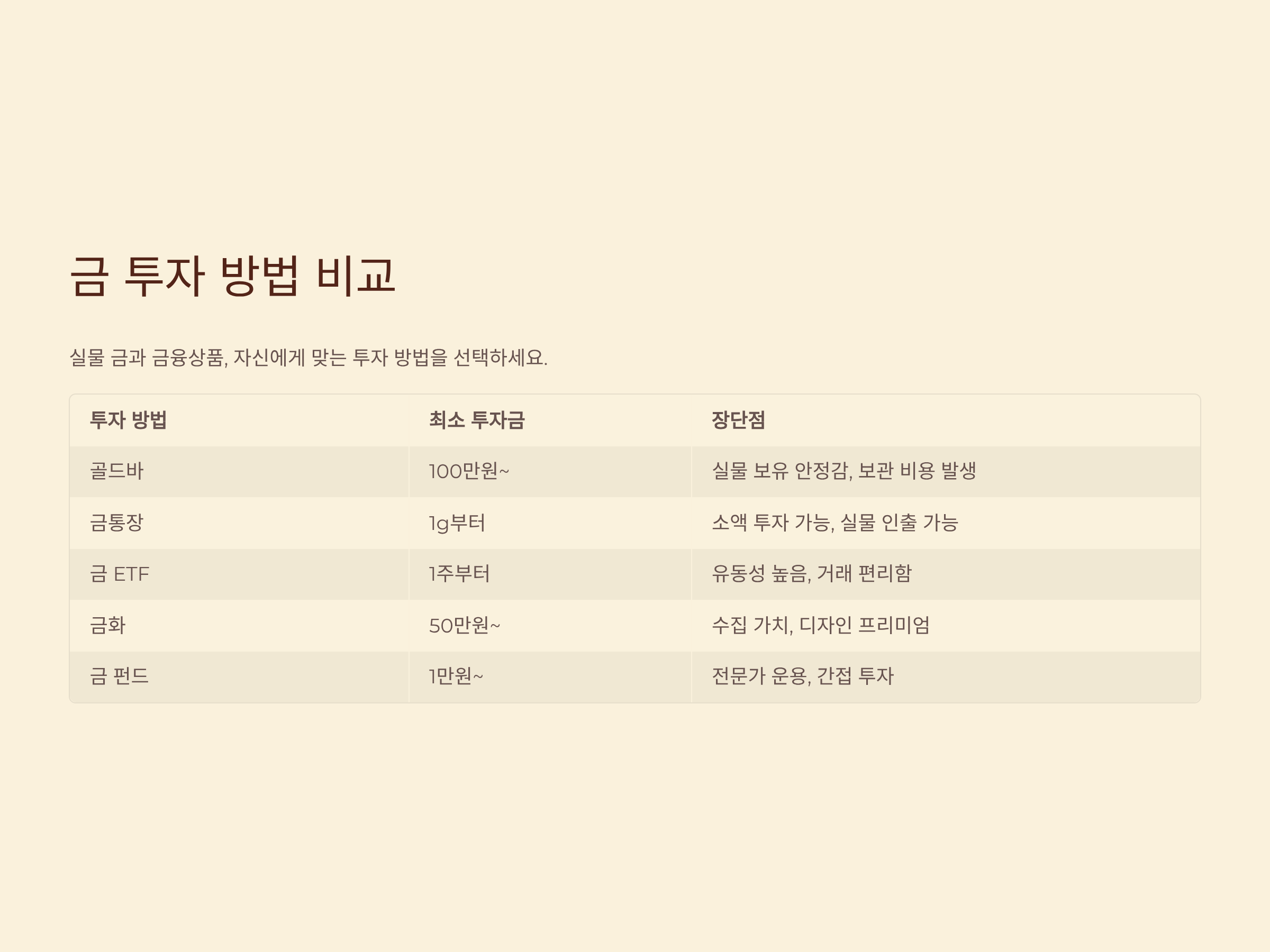 금 투자 방법 비교

실물 금과 금융상품, 자신에게 맞는 투자 방법을 선택하세요.

| 투자 방법 | 최소 투자금 | 장단점 |
|---|---|---|
| 골드바 | 100만원~ | 실물 보유 안정감, 보관 비용 발생 |
| 금통장 | 1g부터 | 소액 투자 가능, 실물 인출 가능 |
| 금 ETF | 1주부터 | 유동성 높음, 거래 편리함 |
| 금화 | 50만원~ | 수집 가치, 디자인 프리미엄 |
| 금 펀드 | 1만원~ | 전문가 운용, 간접 투자 |